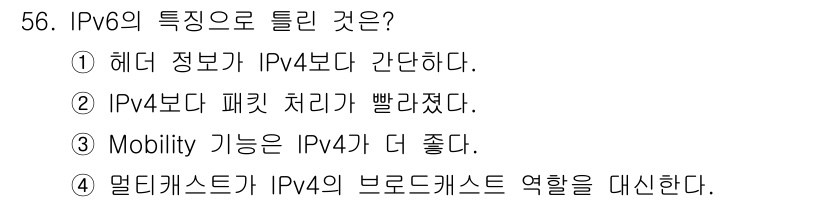 56. IPv6의 특징으로 틀린 것은?

① 헤더 정보가 IPv4보다 간단하다.

② IPv4보다 패킷 처리가 빨라졌다.

③ Mobility 기능은 IPv4가 더 좋다.

④ 멀티캐스트가 IPv4의 브로드캐스트 역할을 대신한다.